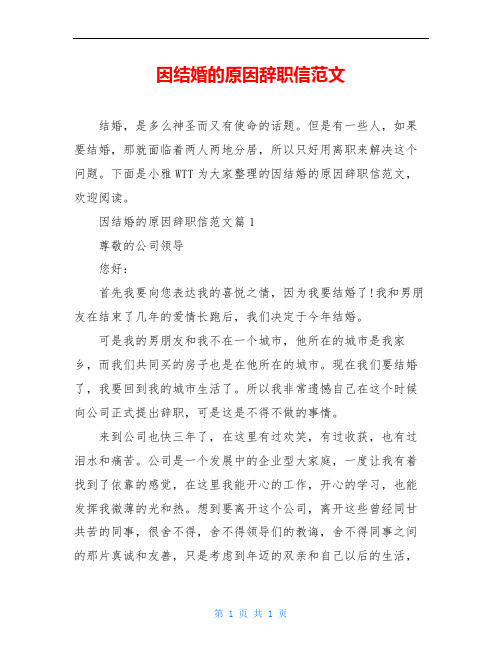 因结婚的原因辞职信范文

结婚，是多么神圣而又有使命的话题。但是有一些人，如果要结婚，那就面临着两人两地分居，所以只好用离职来解决这个问题。下面是小雅WTT为大家整理的因结婚的原因辞职信范文，欢迎阅读。

因结婚的原因辞职信范文篇1

尊敬的公司领导

您好：

首先我要向您表达我的喜悦之情，因为我要结婚了!我和男朋友在结束了几年的爱情长跑后，我们决定于今年结婚。

可是我的男朋友和我不在一个城市，他所在的城市是我家乡，而我们共同买的房子也是在他所在的城市。现在我们要结婚了，我要回到我的城市生活了。所以我非常遗憾自己在这个时候向公司正式提出辞职，可是这是不得不做的事情。

来到公司也快三年了，在这里有过欢笑，有过收获，也有过泪水和痛苦。公司是一个发展中的企业型大家庭，一度让我有着找到了依靠的感觉，在这里我能开心的工作，开心的学习，也能发挥我微薄的光和热。想到要离开这个公司，离开这些曾经同甘共苦的同事，很舍不得，舍不得领导们的教诲，舍不得同事之间的那片真诚和友善，只是考虑到年迈的双亲和自己以后的生活，

第 1 页 共 1 页